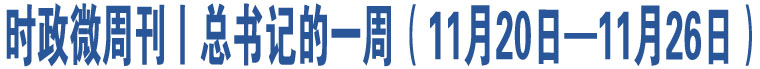 时政微周刊丨总书记的一周（11月20日—11月26日）